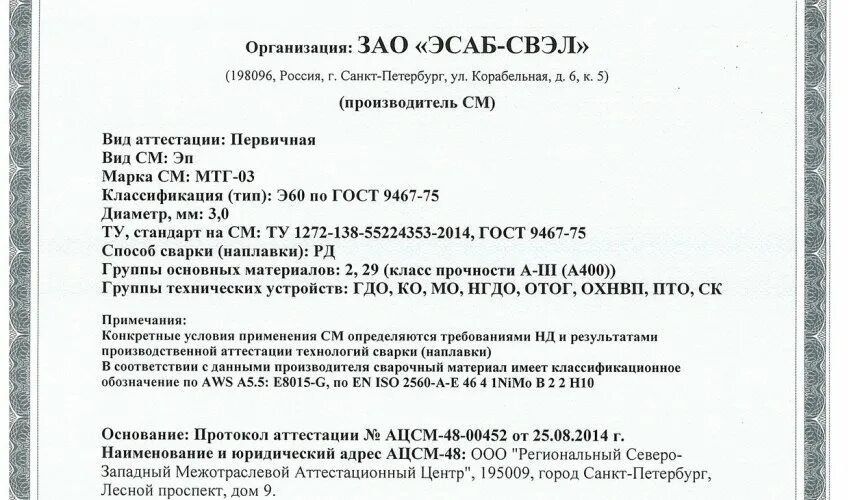 Организация: ЗАО «ЭСАБ-СВЭЛ»
(198096, Россия, г. Санкт-Петербург, ул. Корабельная, д. 6, к. 5)
(производитель СМ)

Вид аттестации: Первичная
Вид СМ: Эп
Марка СМ: МТГ-03
Классификация (тип): Э60 по ГОСТ 9467-75
Диаметр, мм: 3,0
ТУ, стандарт на СМ: ТУ 1272-138-55224353-2014, ГОСТ 9467-75
Способ сварки (наплавки): РД
Группы основных материалов: 2, 29 (класс прочности А-III (А400))
Группы технических устройств: ГДО, КО, МО, НГДО, ОТОГ, ОХНВП, ПТО, СК

Примечания:
Конкретные условия применения СМ определяются требованиями НД и результатами производственной аттестации технологий сварки (наплавки)
В соответствии с данными производителя сварочный материал имеет классификационное обозначение по AWS A5.5: E8015-G, по EN ISO 2560-A-E 46 4 1NiMo B 2 2 H10

Основание: Протокол аттестации № АЦСМ-48-00452 от 25.08.2014 г.
Наименование и юридический адрес АЦСМ-48: ООО "Региональный Северо-Западный Межотраслевой Аттестационный Центр", 195009, город Санкт-Петербург, Лесной проспект, дом 9.